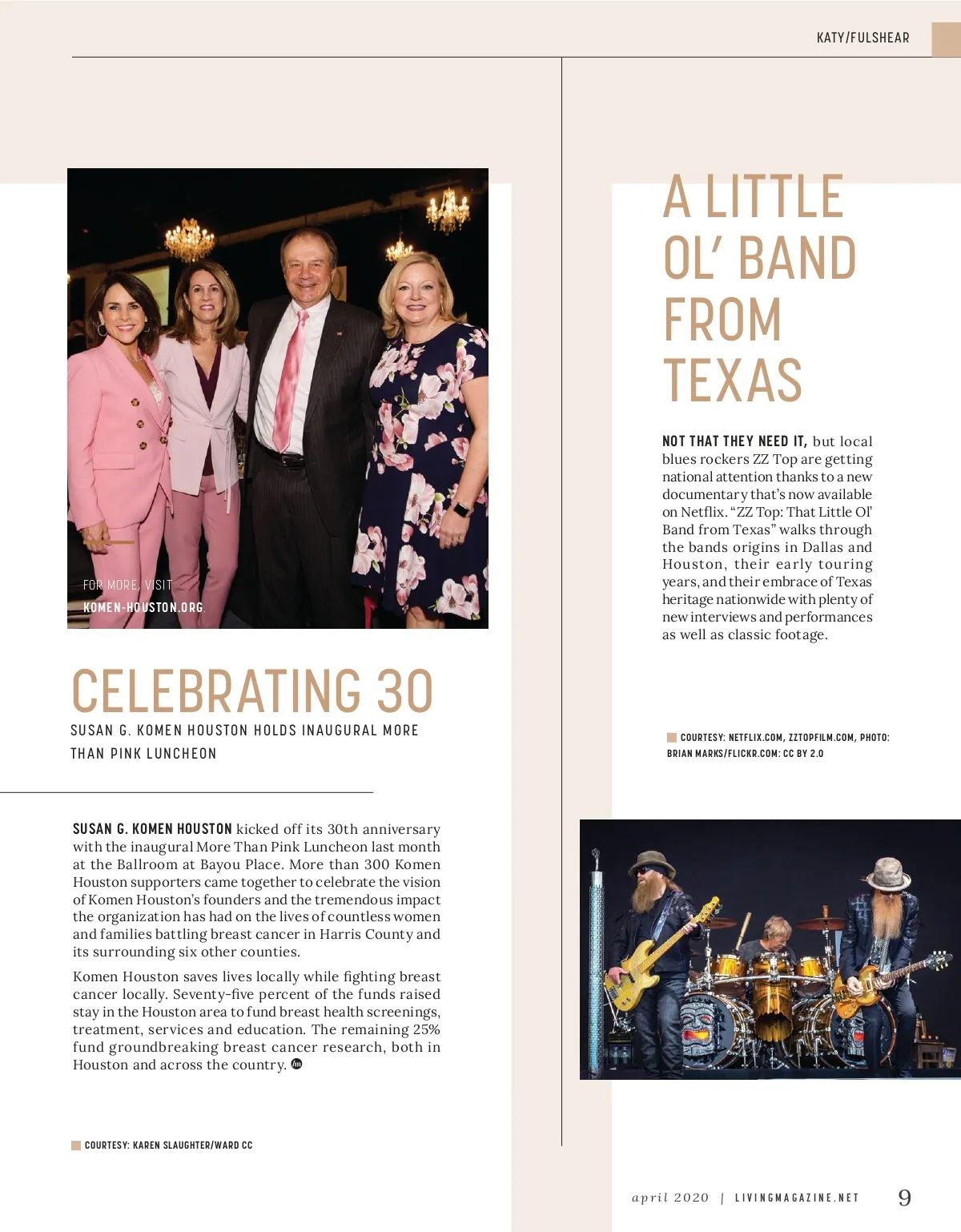 KATY/FULSHEAR

FOR MORE, VISIT
KOMEN-HOUSTON.ORG.

CELEBRATING 30

SUSAN G. KOMEN HOUSTON HOLDS INAUGURAL MORE THAN PINK LUNCHEON

SUSAN G. KOMEN HOUSTON kicked off its 30th anniversary with the inaugural More Than Pink Luncheon last month at the Ballroom at Bayou Place. More than 300 Komen Houston supporters came together to celebrate the vision of Komen Houston's founders and the tremendous impact the organization has had on the lives of countless women and families battling breast cancer in Harris County and its surrounding six other counties.

Komen Houston saves lives locally while fighting breast cancer locally. Seventy-five percent of the funds raised stay in the Houston area to fund breast health screenings, treatment, services and education. The remaining 25% fund groundbreaking breast cancer research, both in Houston and across the country.

COURTESY: KAREN SLAUGHTER/WARD CC

A LITTLE OL' BAND FROM TEXAS

NOT THAT THEY NEED IT, but local blues rockers ZZ Top are getting national attention thanks to a new documentary that's now available on Netflix. "ZZ Top: That Little Ol' Band from Texas" walks through the bands origins in Dallas and Houston, their early touring years, and their embrace of Texas heritage nationwide with plenty of new interviews and performances as well as classic footage.

COURTESY: NETFLIX.COM, ZZTOPFILM.COM, PHOTO: BRIAN MARKS/FLICKR.COM: CC BY 2.0

april 2020 | LIVINGMAGAZINE.NET 9